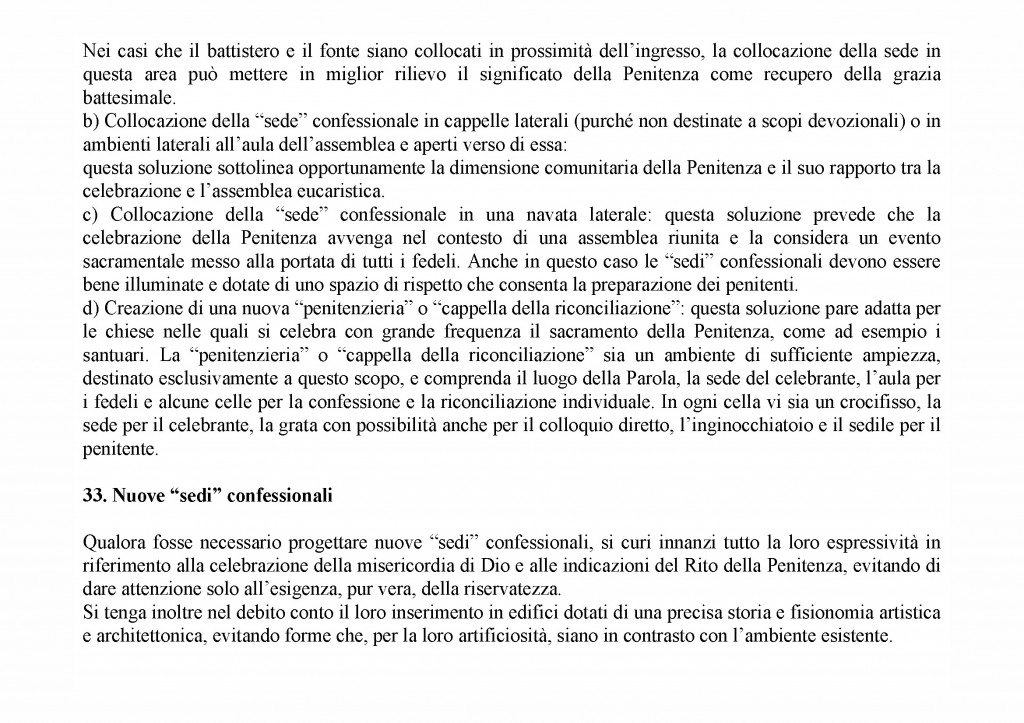 Nei casi che il battistero e il fonte siano collocati in prossimità dell'ingresso, la collocazione della sede in questa area può mettere in miglior rilievo il significato della Penitenza come recupero della grazia battesimale.
b) Collocazione della "sede" confessionale in cappelle laterali (purché non destinate a scopi devozionali) o in ambienti laterali all'aula dell'assemblea e aperti verso di essa:
questa soluzione sottolinea opportunamente la dimensione comunitaria della Penitenza e il suo rapporto tra la celebrazione e l'assemblea eucaristica.
c) Collocazione della "sede" confessionale in una navata laterale: questa soluzione prevede che la celebrazione della Penitenza avvenga nel contesto di una assemblea riunita e la considera un evento sacramentale messo alla portata di tutti i fedeli. Anche in questo caso le "sedi" confessionali devono essere bene illuminate e dotate di uno spazio di rispetto che consenta la preparazione dei penitenti.
d) Creazione di una nuova "penitenzieria" o "cappella della riconciliazione": questa soluzione pare adatta per le chiese nelle quali si celebra con grande frequenza il sacramento della Penitenza, come ad esempio i santuari. La "penitenzieria" o "cappella della riconciliazione" sia un ambiente di sufficiente ampiezza, destinato esclusivamente a questo scopo, e comprenda il luogo della Parola, la sede del celebrante, l'aula per i fedeli e alcune celle per la confessione e la riconciliazione individuale. In ogni cella vi sia un crocifisso, la sede per il celebrante, la grata con possibilità anche per il colloquio diretto, l'inginocchiatoio e il sedile per il penitente.

33. Nuove "sedi" confessionali

Qualora fosse necessario progettare nuove "sedi" confessionali, si curi innanzi tutto la loro espressività in riferimento alla celebrazione della misericordia di Dio e alle indicazioni del Rito della Penitenza, evitando di dare attenzione solo all'esigenza, pur vera, della riservatezza.
Si tenga inoltre nel debito conto il loro inserimento in edifici dotati di una precisa storia e fisionomia artistica e architettonica, evitando forme che, per la loro artificiosità, siano in contrasto con l'ambiente esistente.